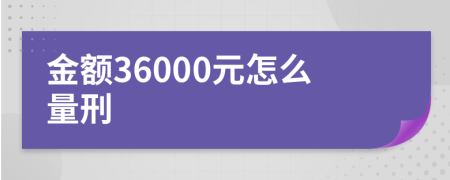 金额36000元怎么量刑